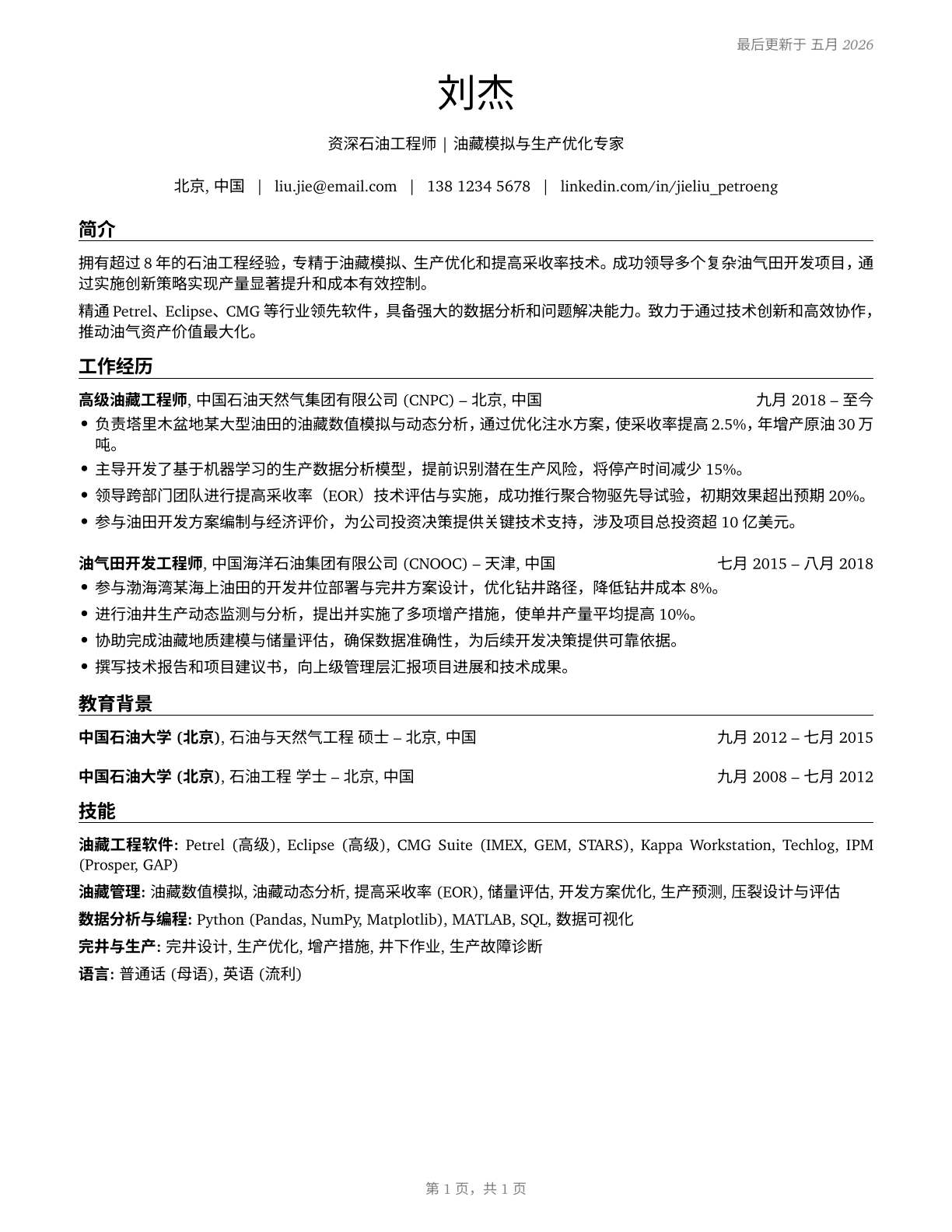 最后更新于 五月 2026

刘杰

资深石油工程师 | 油藏模拟与生产优化专家

北京, 中国 | liu.jie@email.com | 138 1234 5678 | linkedin.com/in/jieliu_petroeng

简介

拥有超过 8 年的石油工程经验，专精于油藏模拟、生产优化和提高采收率技术。成功领导多个复杂油气田开发项目，通过实施创新策略实现产量显著提升和成本有效控制。

精通 Petrel、Eclipse、CMG 等行业领先软件，具备强大的数据分析和问题解决能力。致力于通过技术创新和高效协作，推动油气资产价值最大化。

工作经历

高级油藏工程师, 中国石油天然气集团有限公司 (CNPC) – 北京, 中国 九月 2018 – 至今

• 负责塔里木盆地某大型油田的油藏数值模拟与动态分析，通过优化注水方案，使采收率提高 2.5%，年增产原油 30 万吨。
• 主导开发了基于机器学习的生产数据分析模型，提前识别潜在生产风险，将停产时间减少 15%。
• 领导跨部门团队进行提高采收率（EOR）技术评估与实施，成功推行聚合物驱先导试验，初期效果超出预期 20%。
• 参与油田开发方案编制与经济评价，为公司投资决策提供关键技术支持，涉及项目总投资超 10 亿美元。

油气田开发工程师, 中国海洋石油集团有限公司 (CNOOC) – 天津, 中国 七月 2015 – 八月 2018

• 参与渤海湾某海上油田的开发井位部署与完井方案设计，优化钻井路径，降低钻井成本 8%。
• 进行油井生产动态监测与分析，提出并实施了多项增产措施，使单井产量平均提高 10%。
• 协助完成油藏地质建模与储量评估，确保数据准确性，为后续开发决策提供可靠依据。
• 撰写技术报告和项目建议书，向上级管理层汇报项目进展和技术成果。

教育背景

中国石油大学 (北京), 石油与天然气工程 硕士 – 北京, 中国 九月 2012 – 七月 2015

中国石油大学 (北京), 石油工程 学士 – 北京, 中国 九月 2008 – 七月 2012

技能

油藏工程软件: Petrel (高级), Eclipse (高级), CMG Suite (IMEX, GEM, STARS), Kappa Workstation, Techlog, IPM (Prosper, GAP)

油藏管理: 油藏数值模拟, 油藏动态分析, 提高采收率 (EOR), 储量评估, 开发方案优化, 生产预测, 压裂设计与评估

数据分析与编程: Python (Pandas, NumPy, Matplotlib), MATLAB, SQL, 数据可视化

完井与生产: 完井设计, 生产优化, 增产措施, 井下作业, 生产故障诊断

语言: 普通话 (母语), 英语 (流利)

第 1 页，共 1 页